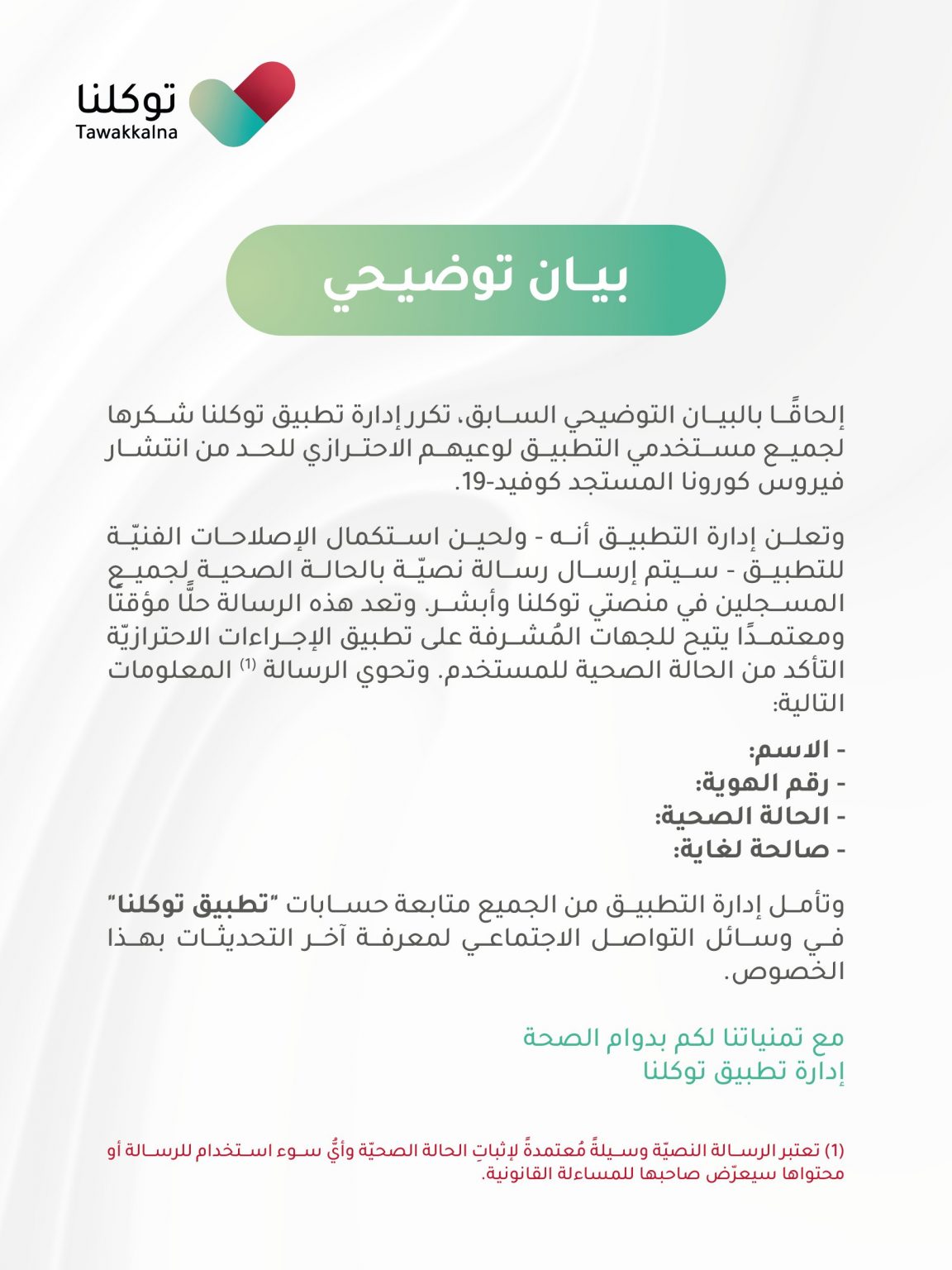 توكلنا
Tawakkalna

بيان توضيحي

إلحاقًا بالبيان التوضيحي السابق، تكرر إدارة تطبيق توكلنا شكرها لجميع مستخدمي التطبيق لوعيهم الاحترازي للحد من انتشار فيروس كورونا المستجد كوفيد-19.

وتعلن إدارة التطبيق أنه - ولحين استكمال الإصلاحات الفنيّة للتطبيق - سيتم إرسال رسالة نصيّة بالحالة الصحية لجميع المسجلين في منصتي توكلنا وأبشر. وتعد هذه الرسالة حلًّا مؤقتًا ومعتمدًا يتيح للجهات المُشرفة على تطبيق الإجراءات الاحترازيّة التأكد من الحالة الصحية للمستخدم. وتحوي الرسالة $^{(1)}$ المعلومات التالية:

- الاسم:
- رقم الهوية:
- الحالة الصحية:
- صالحة لغاية:

وتأمل إدارة التطبيق من الجميع متابعة حسابات "تطبيق توكلنا" في وسائل التواصل الاجتماعي لمعرفة آخر التحديثات بهذا الخصوص.

مع تمنياتنا لكم بدوام الصحة
إدارة تطبيق توكلنا

(1) تعتبر الرسالة النصيّة وسيلةً مُعتمدةً لإثباتِ الحالة الصحيّة وأيُّ سوء استخدام للرسالة أو محتواها سيعرّض صاحبها للمساءلة القانونية.